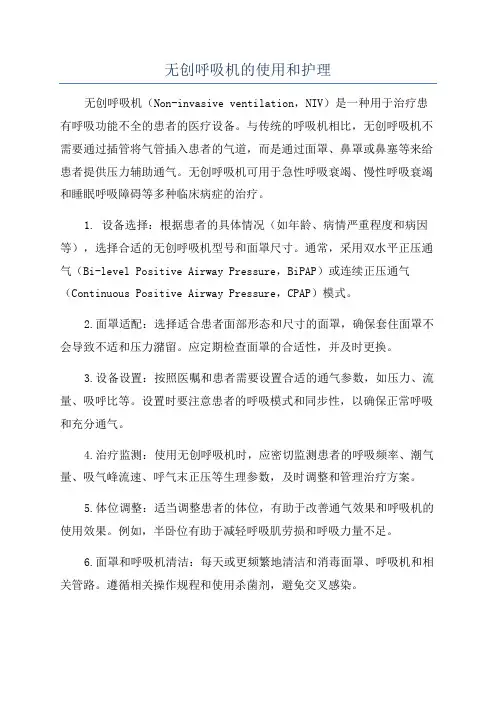 无创呼吸机的使用和护理

无创呼吸机（Non-invasive ventilation，NIV）是一种用于治疗患有呼吸功能不全的患者的医疗设备。与传统的呼吸机相比，无创呼吸机不需要通过插管将气管插入患者的气道，而是通过面罩、鼻罩或鼻塞等来给患者提供压力辅助通气。无创呼吸机可用于急性呼吸衰竭、慢性呼吸衰竭和睡眠呼吸障碍等多种临床病症的治疗。

1. 设备选择：根据患者的具体情况（如年龄、病情严重程度和病因等），选择合适的无创呼吸机型号和面罩尺寸。通常，采用双水平正压通气（Bi-level Positive Airway Pressure，BiPAP）或连续正压通气（Continuous Positive Airway Pressure，CPAP）模式。

2.面罩适配：选择适合患者面部形态和尺寸的面罩，确保套住面罩不会导致不适和压力潴留。应定期检查面罩的合适性，并及时更换。

3.设备设置：按照医嘱和患者需要设置合适的通气参数，如压力、流量、吸呼比等。设置时要注意患者的呼吸模式和同步性，以确保正常呼吸和充分通气。

4.治疗监测：使用无创呼吸机时，应密切监测患者的呼吸频率、潮气量、吸气峰流速、呼气末正压等生理参数，及时调整和管理治疗方案。

5.体位调整：适当调整患者的体位，有助于改善通气效果和呼吸机的使用效果。例如，半卧位有助于减轻呼吸肌劳损和呼吸力量不足。

6.面罩和呼吸机清洁：每天或更频繁地清洁和消毒面罩、呼吸机和相关管路。遵循相关操作规程和使用杀菌剂，避免交叉感染。